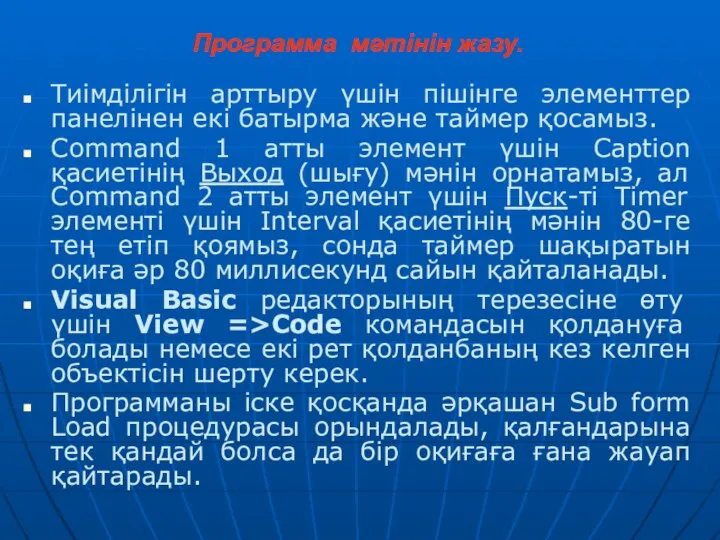 Программа мәтінін жазу.

Тиімділігін арттыру үшін пішінге элементтер панелінен екі батырма және таймер қосамыз.

Command 1 атты элемент үшін Caption қасиетінің Выход (шығу) мәнін орнатамыз, ал Command 2 атты элемент үшін Пуск-ті Timer элементі үшін Interval қасиетінің мәнін 80-ге тең етіп қоямыз, сонда таймер шақыратын оқиға әр 80 миллисекунд сайын қайталанады.

Visual Basic редакторының терезесіне өту үшін View =>Code командасын қолдануға болады немесе екі рет қолданбаның кез келген объектісін шерту керек.

Программаны іске қосқанда әрқашан Sub form Load процедурасы орындалады, қалғандарына тек қандай болса да бір оқиғаға ғана жауап қайтарады.